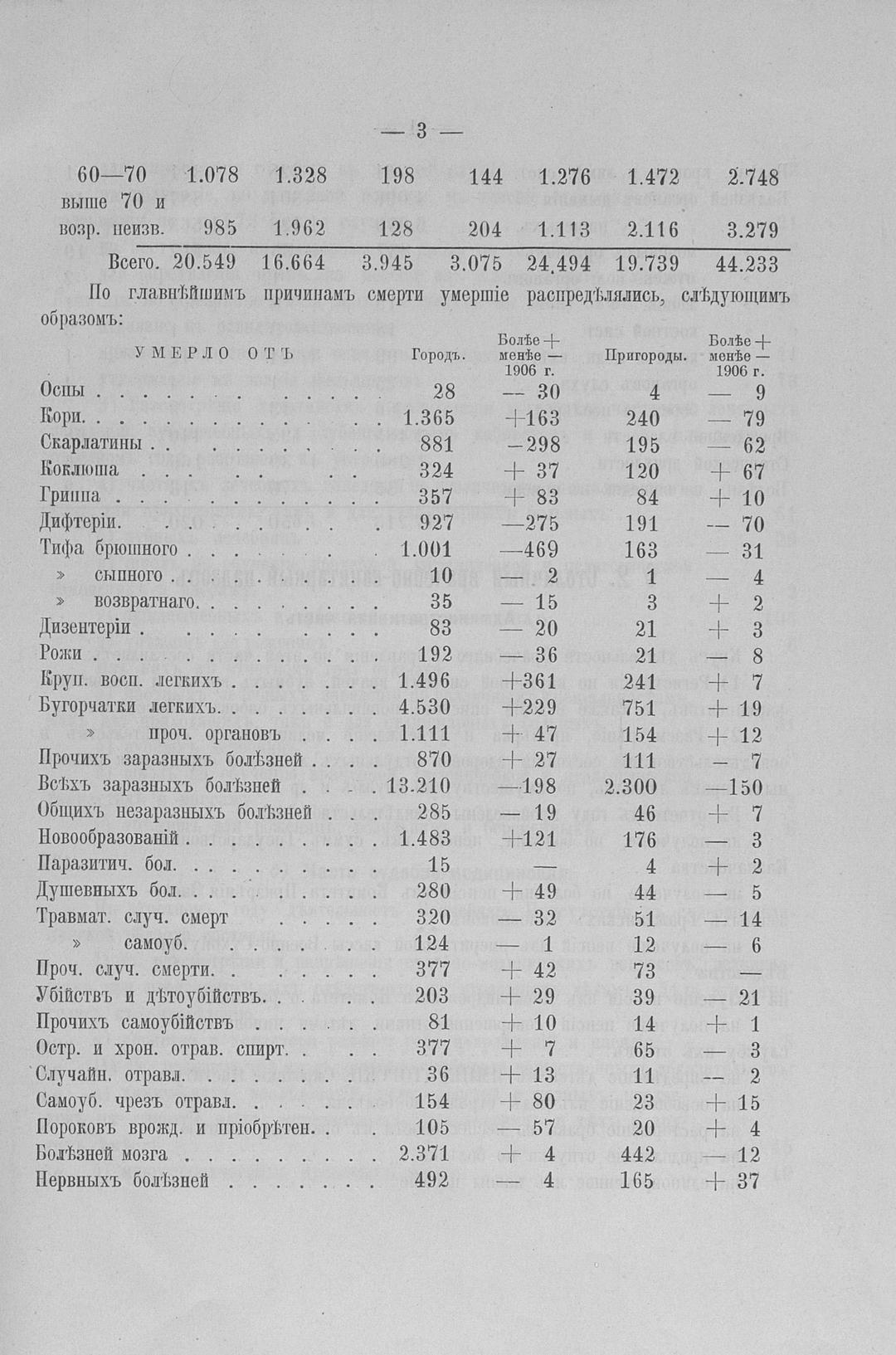 — 3 —

| | | | | | | | |
|---|---|---|---|---|---|---|---|
| 60—70 | 1.078 | 1.328 | 198 | 144 | 1.276 | 1.472 | 2.748 |
| выше 70 и возр. неизв. | 985 | 1.962 | 128 | 204 | 1.113 | 2.116 | 3.279 |
| Всего. | 20.549 | 16.664 | 3.945 | 3.075 | 24.494 | 19.739 | 44.233 |

По главнѣйшимъ причинамъ смерти умершіе распредѣлялись, слѣдующимъ образомъ:

| УМЕРЛО ОТЪ | Городъ. | Болѣе + менѣе — 1906 г. | Пригороды. | Болѣе + менѣе — 1906 г. |
|---|---|---|---|---|
| Оспы | 28 | — 30 | 4 | — 9 |
| Кори | 1.365 | +163 | 240 | — 79 |
| Скарлатины | 881 | —298 | 195 | — 62 |
| Коклюша | 324 | + 37 | 120 | + 67 |
| Гриппа | 357 | + 83 | 84 | + 10 |
| Дифтеріи | 927 | —275 | 191 | — 70 |
| Тифа брюшного | 1.001 | —469 | 163 | — 31 |
| » сыпного | 10 | — 2 | 1 | — 4 |
| » возвратнаго | 35 | — 15 | 3 | + 2 |
| Дизентеріи | 83 | — 20 | 21 | + 3 |
| Рожи | 192 | — 36 | 21 | — 8 |
| Круп. восп. легкихъ | 1.496 | +361 | 241 | + 7 |
| Бугорчатки легкихъ | 4.530 | +229 | 751 | + 19 |
| » проч. органовъ | 1.111 | + 47 | 154 | + 12 |
| Прочихъ заразныхъ болѣзней | 870 | + 27 | 111 | — 7 |
| Всѣхъ заразныхъ болѣзней | 13.210 | —198 | 2.300 | —150 |
| Общихъ незаразныхъ болѣзней | 285 | — 19 | 46 | + 7 |
| Новообразованій | 1.483 | +121 | 176 | — 3 |
| Паразитич. бол. | 15 | — | 4 | + 2 |
| Душевныхъ бол. | 280 | + 49 | 44 | — 5 |
| Травмат. случ. смерт | 320 | — 32 | 51 | — 14 |
| » самоуб. | 124 | — 1 | 12 | — 6 |
| Проч. случ. смерти | 377 | + 42 | 73 | — |
| Убійствъ и дѣтоубійствъ | 203 | + 29 | 39 | — 21 |
| Прочихъ самоубійствъ | 81 | + 10 | 14 | + 1 |
| Остр. и хрон. отрав. спирт. | 377 | + 7 | 65 | — 3 |
| Случайн. отравл. | 36 | + 13 | 11 | — 2 |
| Самоуб. чрезъ отравл. | 154 | + 80 | 23 | + 15 |
| Пороковъ врожд. и пріобрѣтен. | 105 | — 57 | 20 | + 4 |
| Болѣзней мозга | 2.371 | + 4 | 442 | — 12 |
| Нервныхъ болѣзней | 492 | — 4 | 165 | + 37 |